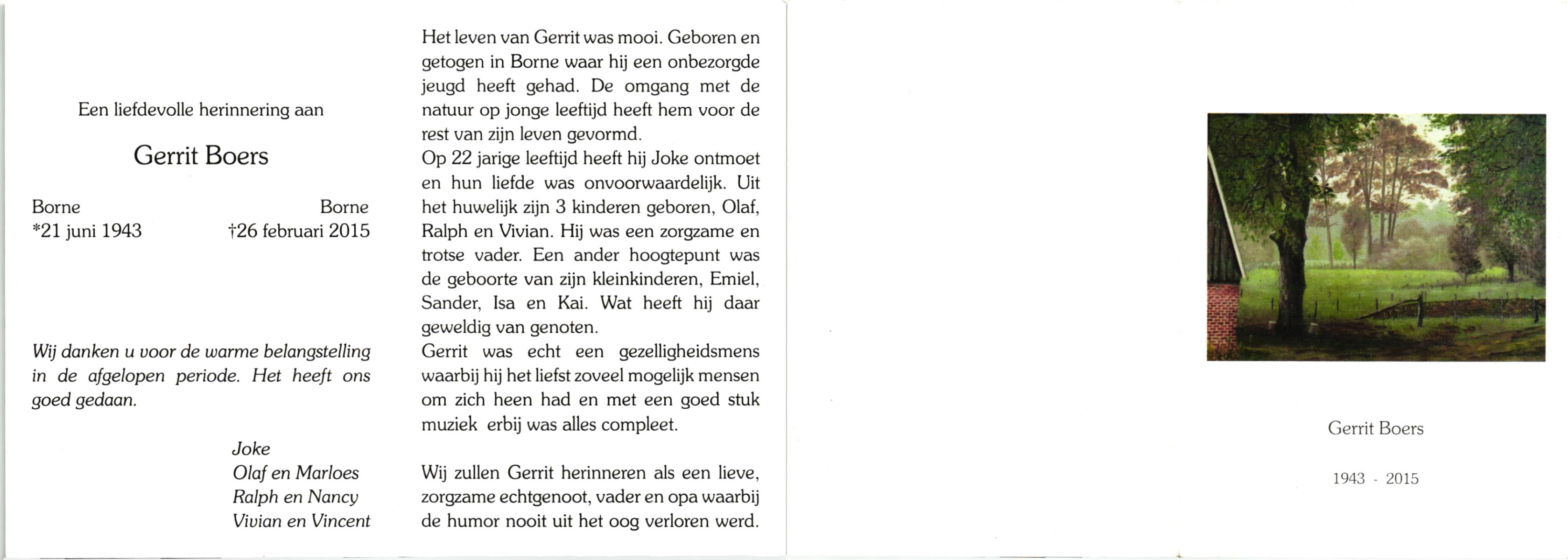 Een liefdevolle herinnering aan

Gerrit Boers

Borne
*21 juni 1943

Borne
†26 februari 2015

Wij danken u voor de warme belangstelling in de afgelopen periode. Het heeft ons goed gedaan.

Joke
Olaf en Marloes
Ralph en Nancy
Vivian en Vincent

Het leven van Gerrit was mooi. Geboren en getogen in Borne waar hij een onbezorgde jeugd heeft gehad. De omgang met de natuur op jonge leeftijd heeft hem voor de rest van zijn leven gevormd.
Op 22 jarige leeftijd heeft hij Joke ontmoet en hun liefde was onvoorwaardelijk. Uit het huwelijk zijn 3 kinderen geboren, Olaf, Ralph en Vivian. Hij was een zorgzame en trotse vader. Een ander hoogtepunt was de geboorte van zijn kleinkinderen, Emiel, Sander, Isa en Kai. Wat heeft hij daar geweldig van genoten.
Gerrit was echt een gezelligheidsmens waarbij hij het liefst zoveel mogelijk mensen om zich heen had en met een goed stuk muziek erbij was alles compleet.

Wij zullen Gerrit herinneren als een lieve, zorgzame echtgenoot, vader en opa waarbij de humor nooit uit het oog verloren werd.

Gerrit Boers

1943 - 2015